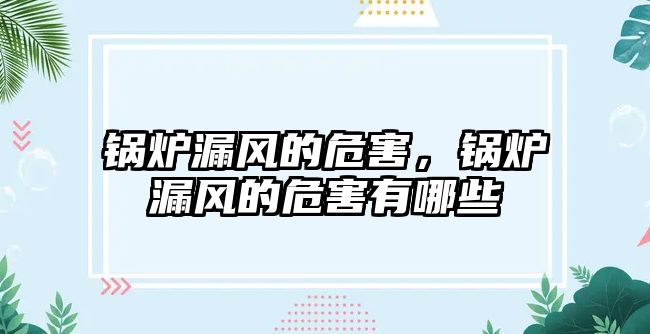 锅炉漏风的危害，锅炉漏风的危害有哪些